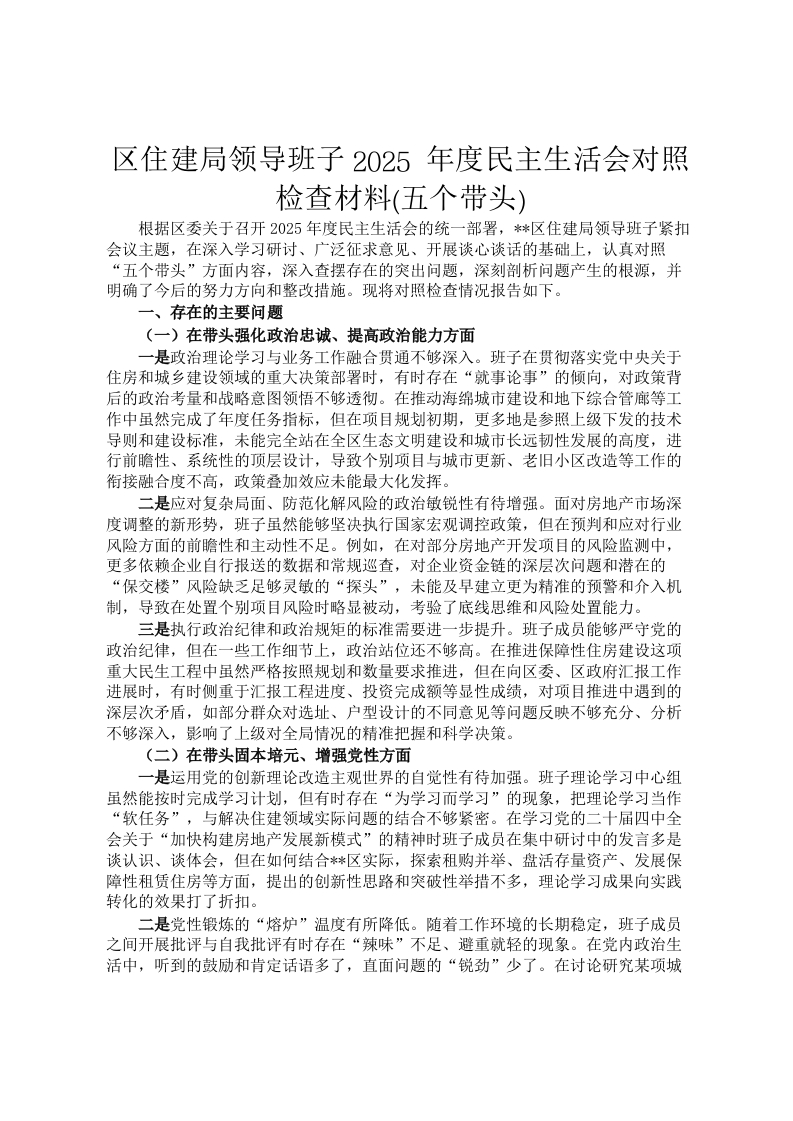 区住建局领导班子 2025 年度民主生活会对照检查材料(五个带头)

根据区委关于召开 2025 年度民主生活会的统一部署，**区住建局领导班子紧扣会议主题，在深入学习研讨、广泛征求意见、开展谈心谈话的基础上，认真对照“五个带头”方面内容，深入查摆存在的突出问题，深刻剖析问题产生的根源，并明确了今后的努力方向和整改措施。现将对照检查情况报告如下。

一、存在的主要问题

（一）在带头强化政治忠诚、提高政治能力方面

一是政治理论学习与业务工作融合贯通不够深入。班子在贯彻落实党中央关于住房和城乡建设领域的重大决策部署时，有时存在“就事论事”的倾向，对政策背后的政治考量和战略意图领悟不够透彻。在推动海绵城市建设和地下综合管廊等工作中虽然完成了年度任务指标，但在项目规划初期，更多地是参照上级下发的技术导则和建设标准，未能完全站在全区生态文明建设和城市长远韧性发展的高度，进行前瞻性、系统性的顶层设计，导致个别项目与城市更新、老旧小区改造等工作的衔接融合度不高，政策叠加效应未能最大化发挥。

二是应对复杂局面、防范化解风险的政治敏锐性有待增强。面对房地产市场深度调整的新形势，班子虽然能够坚决执行国家宏观调控政策，但在预判和应对行业风险方面的前瞻性和主动性不足。例如，在对部分房地产开发项目的风险监测中，更多依赖企业自行报送的数据和常规巡查，对企业资金链的深层次问题和潜在的“保交楼”风险缺乏足够灵敏的“探头”，未能及早建立更为精准的预警和介入机制，导致在处置个别项目风险时略显被动，考验了底线思维和风险处置能力。

三是执行政治纪律和政治规矩的标准需要进一步提升。班子成员能够严守党的政治纪律，但在一些工作细节上，政治站位还不够高。在推进保障性住房建设这项重大民生工程中虽然严格按照规划和数量要求推进，但在向区委、区政府汇报工作进展时，有时侧重于汇报工程进度、投资完成额等显性成绩，对项目推进中遇到的深层次矛盾，如部分群众对选址、户型设计的不同意见等问题反映不够充分、分析不够深入，影响了上级对全局情况的精准把握和科学决策。

（二）在带头固本培元、增强党性方面

一是运用党的创新理论改造主观世界的自觉性有待加强。班子理论学习中心组虽然能按时完成学习计划，但有时存在“为学习而学习”的现象，把理论学习当作“软任务”，与解决住建领域实际问题的结合不够紧密。在学习党的二十届四中全会关于“加快构建房地产发展新模式”的精神时班子成员在集中研讨中的发言多是谈认识、谈体会，但在如何结合**区实际，探索租购并举、盘活存量资产、发展保障性租赁住房等方面，提出的创新性思路和突破性举措不多，理论学习成果向实践转化的效果打了折扣。

二是党性锻炼的“熔炉”温度有所降低。随着工作环境的长期稳定，班子成员之间开展批评与自我批评有时存在“辣味”不足、避重就轻的现象。在党内政治生活中，听到的鼓励和肯定话语多了，直面问题的“锐劲”少了。在讨论研究某项城